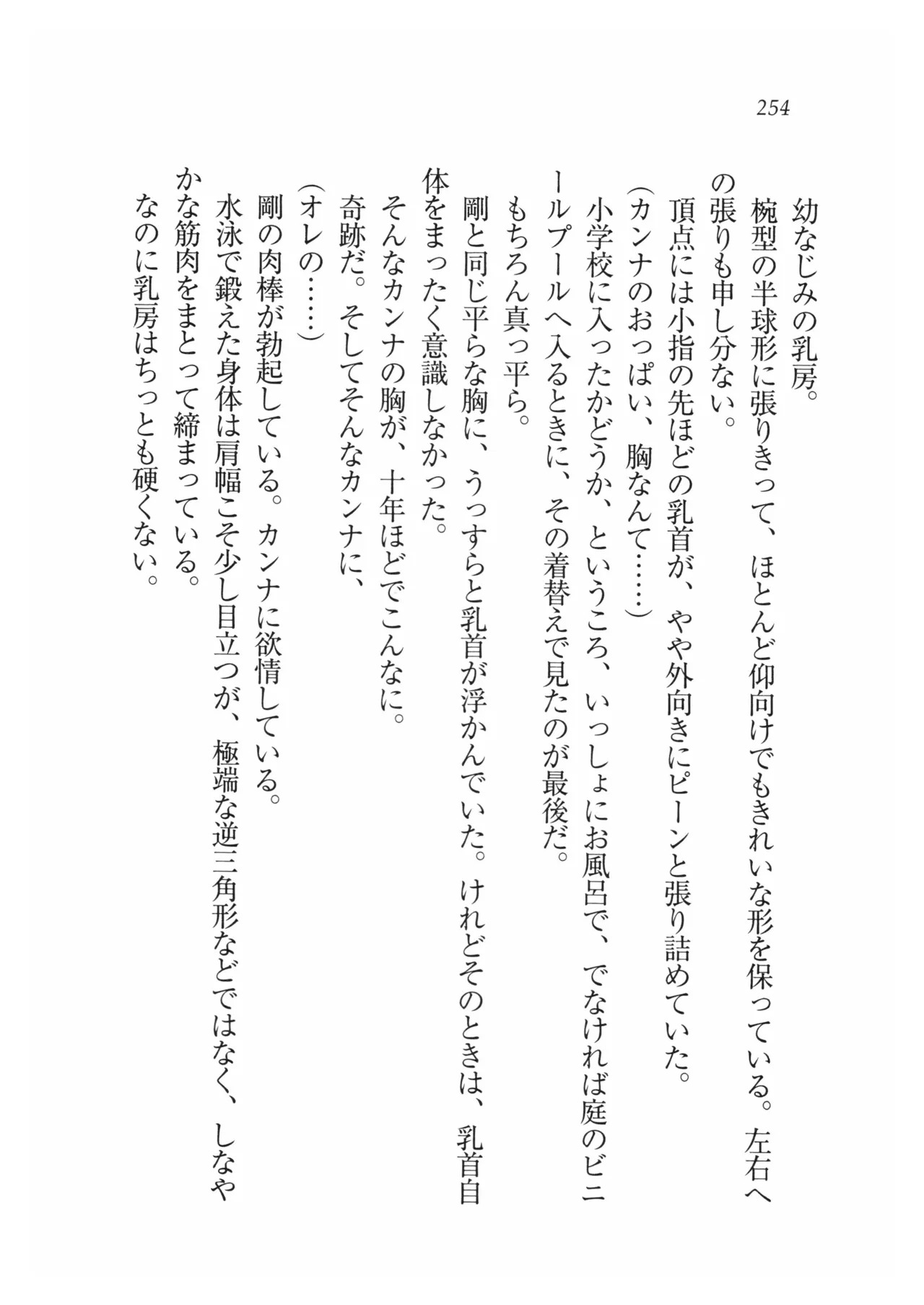 254

幼なじみの乳房。

椀型の半球形に張りきって、ほとんど仰向けでもきれいな形を保っている。左右への張りも申し分ない。

頂点には小指の先ほどの乳首が、やや外向きにピーンと張り詰めていた。

(カンナのおっぱい、胸なんて……)

小学校に入ったかどうか、というころ、いっしょにお風呂で、でなければ庭のビニールプールへ入るときに、その着替えで見たのが最後だ。

もちろん真っ平ら。

剛と同じ平らな胸に、うっすらと乳首が浮かんでいた。けれどそのときは、乳首自体をまったく意識しなかった。

そんなカンナの胸が、十年ほどでこんなに。

奇跡だ。そしてそんなカンナに、

(オレの……)

剛の肉棒が勃起している。カンナに欲情している。

水泳で鍛えた身体は肩幅こそ少し目立つが、極端な逆三角形などではなく、しなやかな筋肉をまとって締まっている。

なのに乳房はちっとも硬くない。